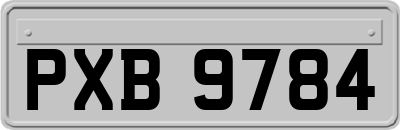 PXB 9784